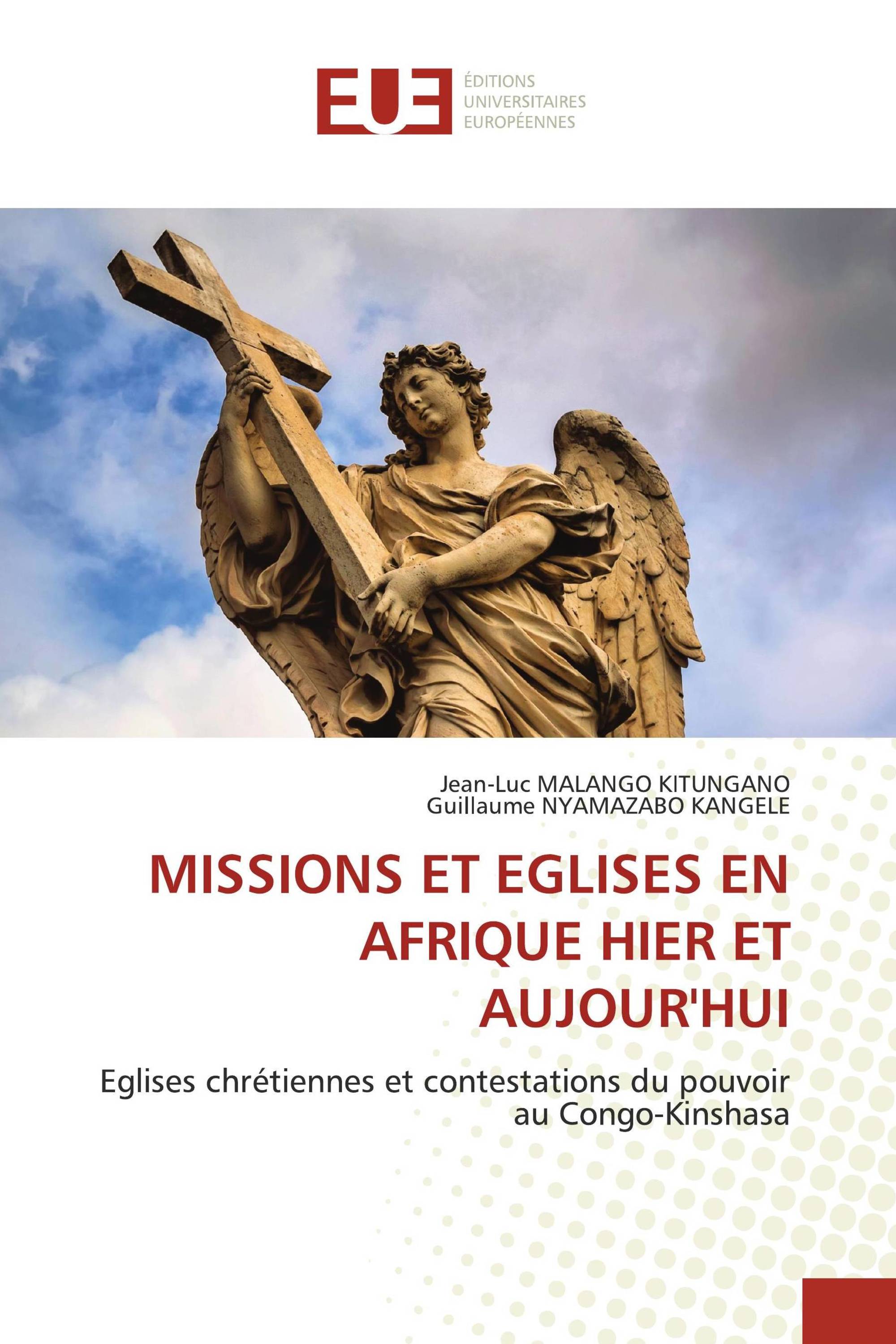 EUE
ÉDITIONS UNIVERSITAIRES EUROPÉENNES

Jean-Luc MALANGO KITUNGANO
Guillaume NYAMAZABO KANGELE

MISSIONS ET EGLISES EN AFRIQUE HIER ET AUJOUR'HUI

Eglises chrétiennes et contestations du pouvoir au Congo-Kinshasa